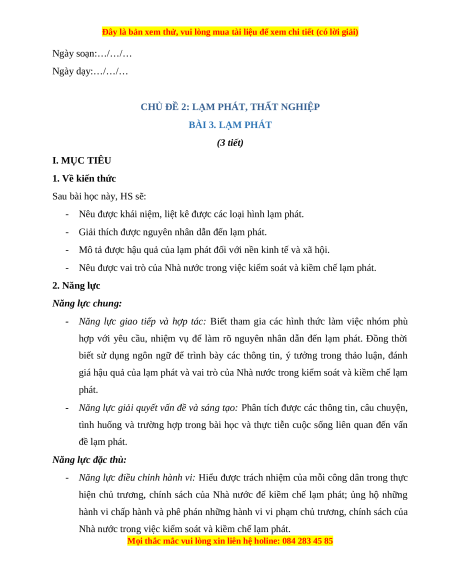 Đây là bản xem thử, vui lòng mua tài liệu để xem chi tiết (có lời giải)

Ngày soạn:…/…/…

Ngày dạy:…/…/…

CHỦ ĐỀ 2: LẠM PHÁT, THẤT NGHIỆP

BÀI 3. LẠM PHÁT

(3 tiết)

I. MỤC TIÊU

1. Về kiến thức

Sau bài học này, HS sẽ:

- Nêu được khái niệm, liệt kê được các loại hình lạm phát.
- Giải thích được nguyên nhân dẫn đến lạm phát.
- Mô tả được hậu quả của lạm phát đối với nền kinh tế và xã hội.
- Nêu được vai trò của Nhà nước trong việc kiểm soát và kiềm chế lạm phát.

2. Năng lực

Năng lực chung:

- Năng lực giao tiếp và hợp tác: Biết tham gia các hình thức làm việc nhóm phù hợp với yêu cầu, nhiệm vụ để làm rõ nguyên nhân dẫn đến lạm phát. Đồng thời biết sử dụng ngôn ngữ để trình bày các thông tin, ý tưởng trong thảo luận, đánh giá hậu quả của lạm phát và vai trò của Nhà nước trong kiểm soát và kiềm chế lạm phát.
- Năng lực giải quyết vấn đề và sáng tạo: Phân tích được các thông tin, câu chuyện, tình huống và trường hợp trong bài học và thực tiễn cuộc sống liên quan đến vấn đề lạm phát.

Năng lực đặc thù:

- Năng lực điều chỉnh hành vi: Hiểu được trách nhiệm của mỗi công dân trong thực hiện chủ trương, chính sách của Nhà nước để kiềm chế lạm phát; ủng hộ những hành vi chấp hành và phê phán những hành vi vi phạm chủ trương, chính sách của Nhà nước trong việc kiểm soát và kiềm chế lạm phát.

Mọi thắc mắc vui lòng xin liên hệ holine: 084 283 45 85